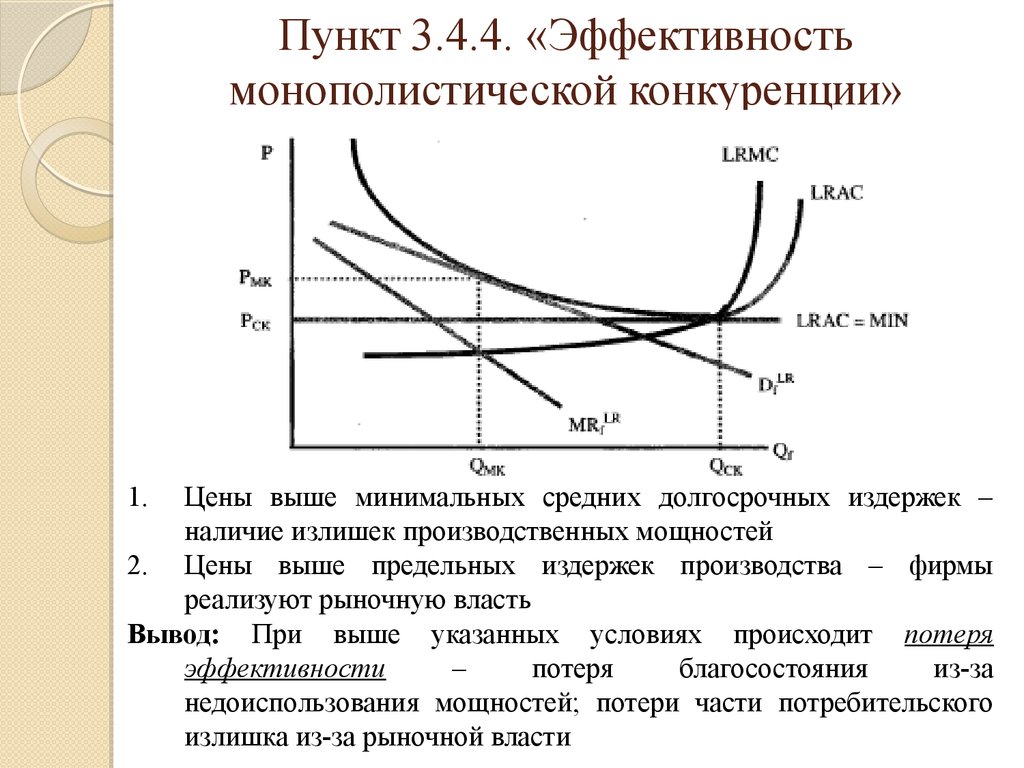 Пункт 3.4.4. «Эффективность монополистической конкуренции»

P
LRMC
LRAC
$P_{MK}$
$P_{CK}$
LRAC = MIN
$D_f^{LR}$
$MR_f^{LR}$
$Q_{MK}$
$Q_{CK}$
$Q_f$

1. Цены выше минимальных средних долгосрочных издержек – наличие излишек производственных мощностей
2. Цены выше предельных издержек производства – фирмы реализуют рыночную власть

Вывод: При выше указанных условиях происходит потеря эффективности – потеря благосостояния из-за недоиспользования мощностей; потери части потребительского излишка из-за рыночной власти